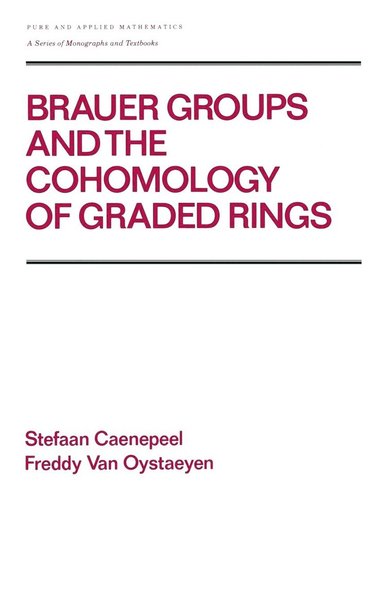 PURE AND APPLIED MATHEMATICS
A Series of Monographs and Textbooks

BRAUER GROUPS AND THE COHOMOLOGY OF GRADED RINGS

Stefaan Caenepeel
Freddy Van Oystaeyen